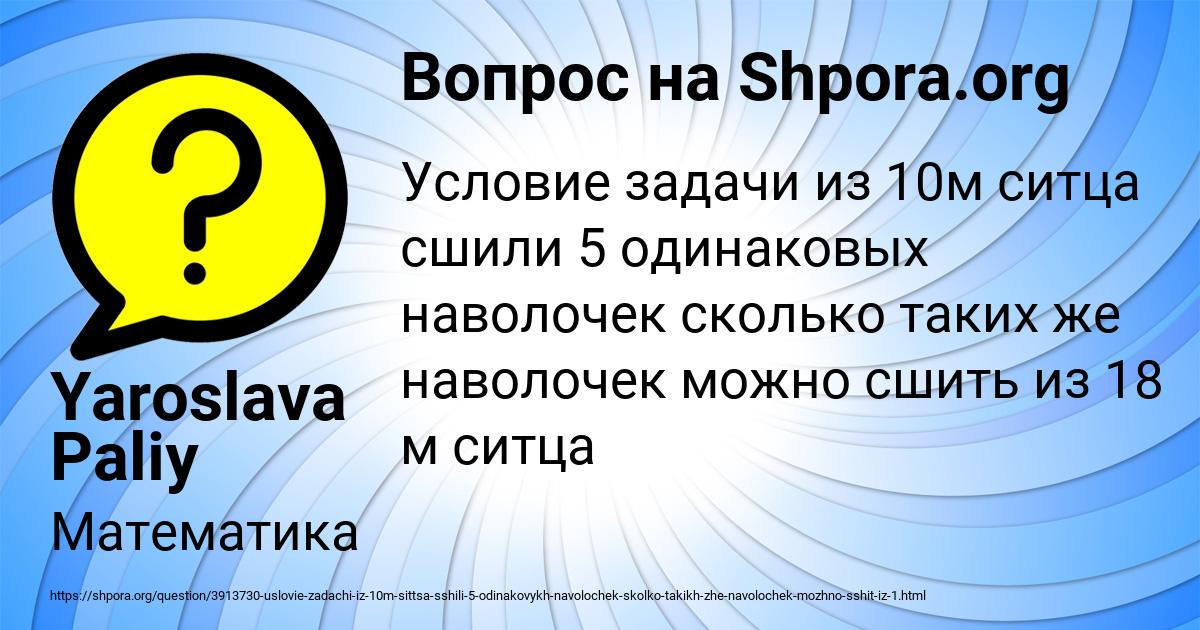 Вопрос на Shpora.org

Условие задачи из 10м ситца сшили 5 одинаковых наволочек сколько таких же наволочек можно сшить из 18 м ситца

Yaroslava Paliy

Математика

https://shpora.org/question/3913730-uslovie-zadachi-iz-10m-sittsa-sshili-5-odinakovykh-navolochek-skolko-takikh-zhe-navolochek-mozhno-sshit-iz-1.html